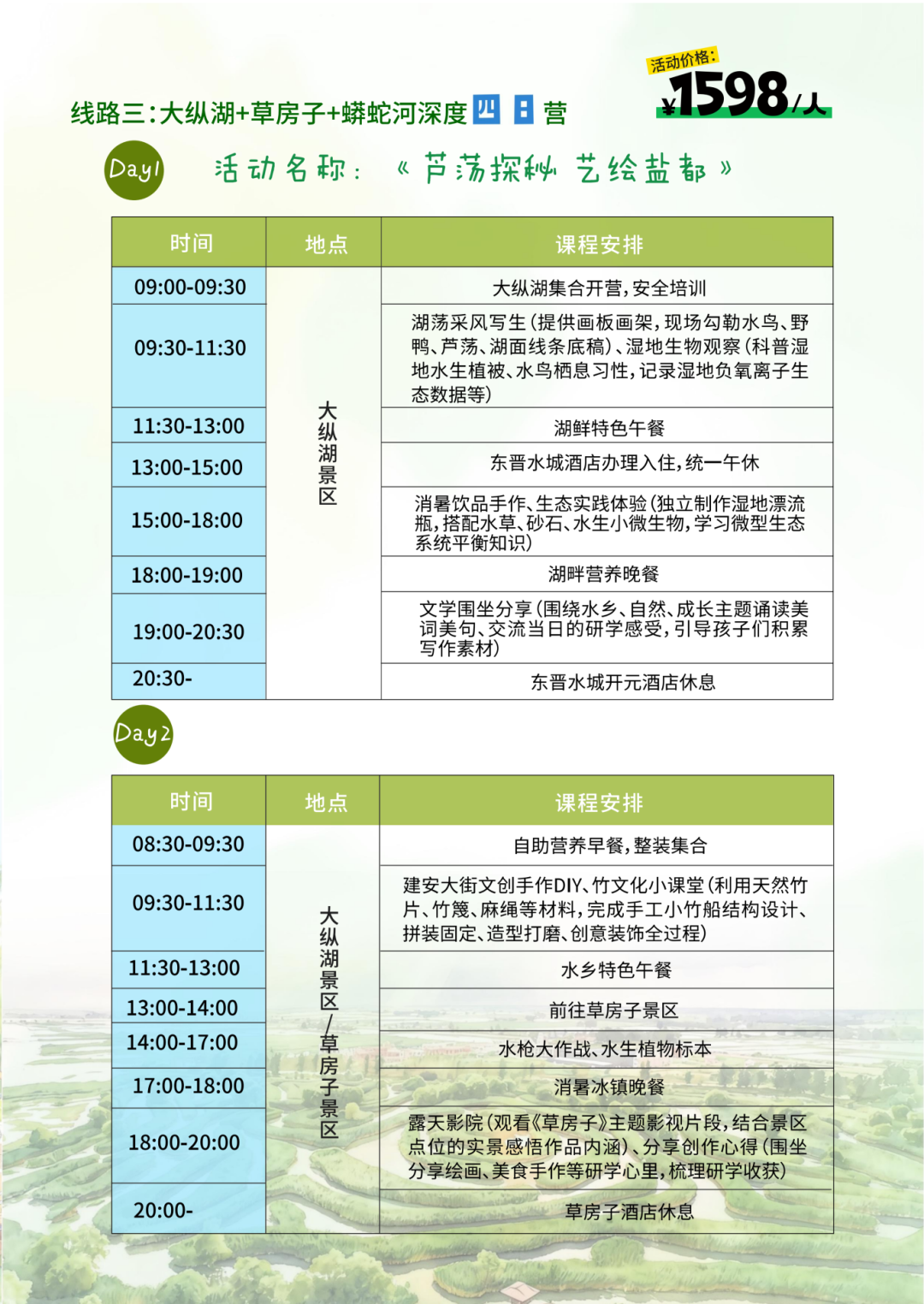 活动价格:
¥1598/人

线路三:大纵湖+草房子+蟒蛇河深度四日营

Day1
活动名称:《芦荡探秘 艺绘盐都》

| 时间 | 地点 | 课程安排 |
|---|---|---|
| 09:00-09:30 | 大纵湖景区 | 大纵湖集合开营,安全培训 |
| 09:30-11:30 |  | 湖荡采风写生(提供画板画架,现场勾勒水鸟、野鸭、芦荡、湖面线条底稿)、湿地生物观察(科普湿地水生植被、水鸟栖息习性,记录湿地负氧离子生态数据等) |
| 11:30-13:00 |  | 湖鲜特色午餐 |
| 13:00-15:00 |  | 东晋水城酒店办理入住,统一午休 |
| 15:00-18:00 |  | 消暑饮品手作、生态实践体验(独立制作湿地漂流瓶,搭配水草、砂石、水生小微生物,学习微型生态系统平衡知识) |
| 18:00-19:00 |  | 湖畔营养晚餐 |
| 19:00-20:30 |  | 文学围坐分享(围绕水乡、自然、成长主题诵读美词美句、交流当日的研学感受,引导孩子们积累写作素材) |
| 20:30- |  | 东晋水城开元酒店休息 |

Day2

| 时间 | 地点 | 课程安排 |
|---|---|---|
| 08:30-09:30 | 大纵湖景区/草房子景区 | 自助营养早餐,整装集合 |
| 09:30-11:30 |  | 建安大街文创手作DIY、竹文化小课堂(利用天然竹片、竹篾、麻绳等材料,完成手工小竹船结构设计、拼装固定、造型打磨、创意装饰全过程) |
| 11:30-13:00 |  | 水乡特色午餐 |
| 13:00-14:00 |  | 前往草房子景区 |
| 14:00-17:00 |  | 水枪大作战、水生植物标本 |
| 17:00-18:00 |  | 消暑冰镇晚餐 |
| 18:00-20:00 |  | 露天影院(观看《草房子》主题影视片段,结合景区点位的实景感悟作品内涵)、分享创作心得(围坐分享绘画、美食手作等研学心里,梳理研学收获) |
| 20:00- |  | 草房子酒店休息 |